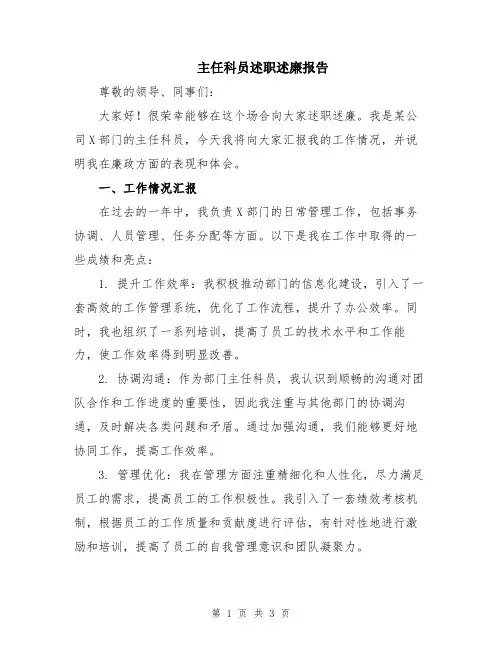 主任科员述职述廉报告

尊敬的领导、同事们：

大家好！很荣幸能够在这个场合向大家述职述廉。我是某公司X部门的主任科员，今天我将向大家汇报我的工作情况，并说明我在廉政方面的表现和体会。

一、工作情况汇报

在过去的一年中，我负责X部门的日常管理工作，包括事务协调、人员管理、任务分配等方面。以下是我在工作中取得的一些成绩和亮点：

1. 提升工作效率：我积极推动部门的信息化建设，引入了一套高效的工作管理系统，优化了工作流程，提升了办公效率。同时，我也组织了一系列培训，提高了员工的技术水平和工作能力，使工作效率得到明显改善。

2. 协调沟通：作为部门主任科员，我认识到顺畅的沟通对团队合作和工作进度的重要性，因此我注重与其他部门的协调沟通，及时解决各类问题和矛盾。通过加强沟通，我们能够更好地协同工作，提高工作效率。

3. 管理优化：我在管理方面注重精细化和人性化，尽力满足员工的需求，提高员工的工作积极性。我引入了一套绩效考核机制，根据员工的工作质量和贡献度进行评估，有针对性地进行激励和培训，提高了员工的自我管理意识和团队凝聚力。

第 1 页 共 3 页